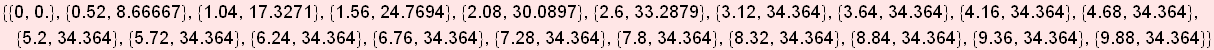 {{0, 0.}, {0.52, 8.66667}, {1.04, 17.3271}, {1.56, 24.7694}, {2.08, 30.0897}, {2.6, 33.2879}, {3.12, 34.364}, {3.64, 34.364}, {4.16, 34.364}, {4.68, 34.364}, {5.2, 34.364}, {5.72, 34.364}, {6.24, 34.364}, {6.76, 34.364}, {7.28, 34.364}, {7.8, 34.364}, {8.32, 34.364}, {8.84, 34.364}, {9.36, 34.364}, {9.88, 34.364}}